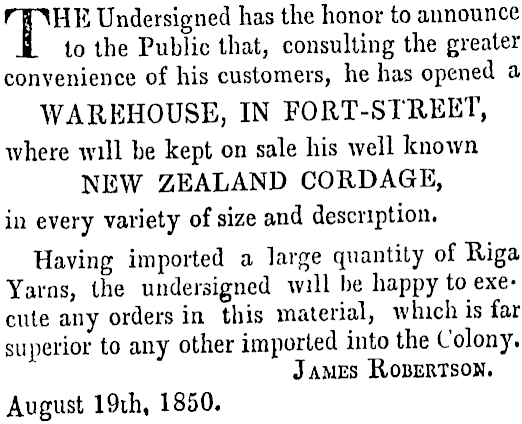 THE Undersigned has the honor to announce to the Public that, consulting the greater convenience of his customers, he has opened a

WAREHOUSE, IN FORT-STREET,

where will be kept on sale his well known

NEW ZEALAND CORDAGE,

in every variety of size and description.

Having imported a large quantity of Riga Yarns, the undersigned will be happy to execute any orders in this material, which is far superior to any other imported into the Colony.

JAMES ROBERTSON.

August 19th, 1850.